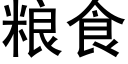 粮食